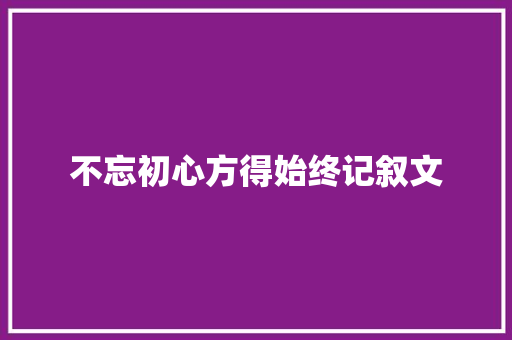 不忘初心方得始终记叙文